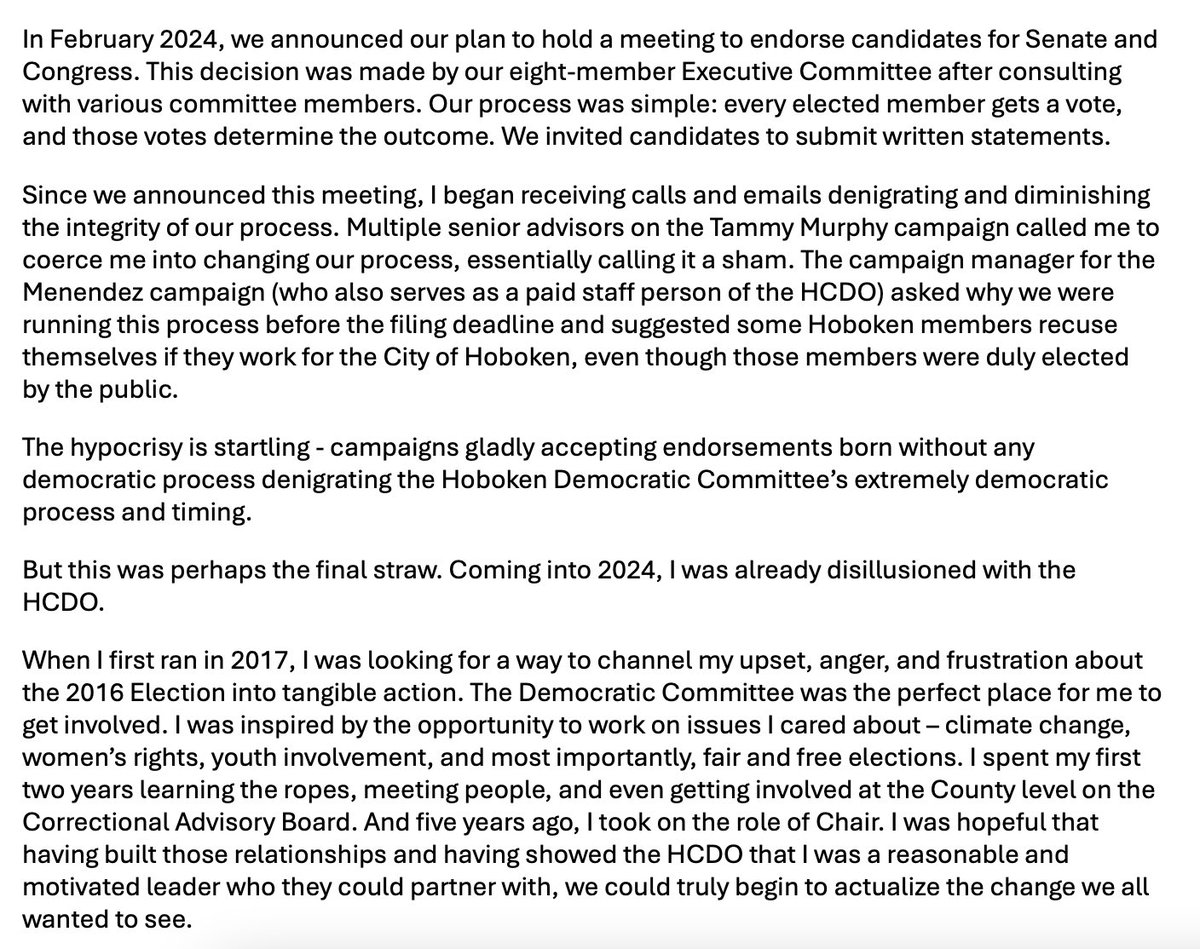 In February 2024, we announced our plan to hold a meeting to endorse candidates for Senate and Congress. This decision was made by our eight-member Executive Committee after consulting with various committee members. Our process was simple: every elected member gets a vote, and those votes determine the outcome. We invited candidates to submit written statements.

Since we announced this meeting, I began receiving calls and emails denigrating and diminishing the integrity of our process. Multiple senior advisors on the Tammy Murphy campaign called me to coerce me into changing our process, essentially calling it a sham. The campaign manager for the Menendez campaign (who also serves as a paid staff person of the HCDO) asked why we were running this process before the filing deadline and suggested some Hoboken members recuse themselves if they work for the City of Hoboken, even though those members were duly elected by the public.

The hypocrisy is startling - campaigns gladly accepting endorsements born without any democratic process denigrating the Hoboken Democratic Committee's extremely democratic process and timing.

But this was perhaps the final straw. Coming into 2024, I was already disillusioned with the HCDO.

When I first ran in 2017, I was looking for a way to channel my upset, anger, and frustration about the 2016 Election into tangible action. The Democratic Committee was the perfect place for me to get involved. I was inspired by the opportunity to work on issues I cared about – climate change, women's rights, youth involvement, and most importantly, fair and free elections. I spent my first two years learning the ropes, meeting people, and even getting involved at the County level on the Correctional Advisory Board. And five years ago, I took on the role of Chair. I was hopeful that having built those relationships and having showed the HCDO that I was a reasonable and motivated leader who they could partner with, we could truly begin to actualize the change we all wanted to see.